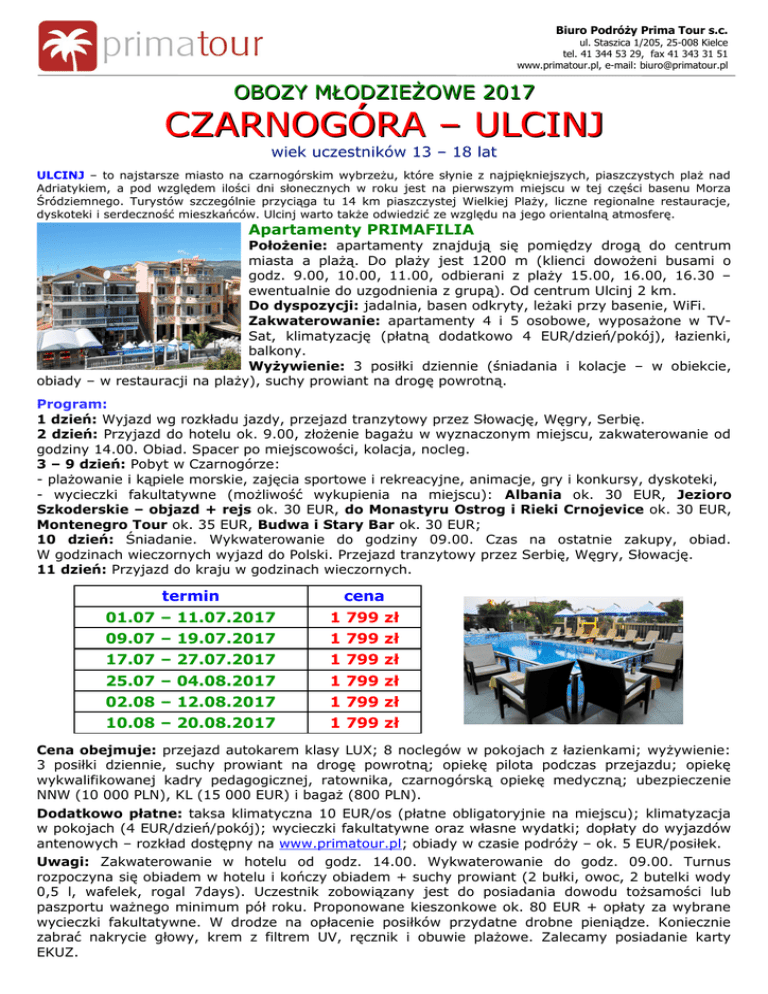 primatour

Biuro Podróży Prima Tour s.c.
ul. Staszica 1/205, 25-008 Kielce
tel. 41 344 53 29, fax 41 343 31 51
www.primatour.pl, e-mail: biuro@primatour.pl

OBOZY MŁODZIEŻOWE 2017
CZARNOGÓRA – ULCINJ
wiek uczestników 13 – 18 lat

ULCINJ – to najstarsze miasto na czarnogórskim wybrzeżu, które słynie z najpiękniejszych, piaszczystych plaż nad Adriatykiem, a pod względem ilości dni słonecznych w roku jest na pierwszym miejscu w tej części basenu Morza Śródziemnego. Turystów szczególnie przyciąga tu 14 km piaszczystej Wielkiej Plaży, liczne regionalne restauracje, dyskoteki i serdeczność mieszkańców. Ulcinj warto także odwiedzić ze względu na jego orientalną atmosferę.

Apartamenty PRIMAFILIA
Położenie: apartamenty znajdują się pomiędzy drogą do centrum miasta a plażą. Do plaży jest 1200 m (klienci dowożeni busami o godz. 9.00, 10.00, 11.00, odbierani z plaży 15.00, 16.00, 16.30 – ewentualnie do uzgodnienia z grupą). Od centrum Ulcinj 2 km.
Do dyspozycji: jadalnia, basen odkryty, leżaki przy basenie, WiFi.
Zakwaterowanie: apartamenty 4 i 5 osobowe, wyposażone w TV-Sat, klimatyzację (płatną dodatkowo 4 EUR/dzień/pokój), łazienki, balkony.
Wyżywienie: 3 posiłki dziennie (śniadania i kolacje – w obiekcie, obiady – w restauracji na plaży), suchy prowiant na drogę powrotną.

Program:
1 dzień: Wyjazd wg rozkładu jazdy, przejazd tranzytowy przez Słowację, Węgry, Serbię.
2 dzień: Przyjazd do hotelu ok. 9.00, złożenie bagażu w wyznaczonym miejscu, zakwaterowanie od godziny 14.00. Obiad. Spacer po miejscowości, kolacja, nocleg.
3 – 9 dzień: Pobyt w Czarnogórze:
- plażowanie i kąpiele morskie, zajęcia sportowe i rekreacyjne, animacje, gry i konkursy, dyskoteki,
- wycieczki fakultatywne (możliwość wykupienia na miejscu): Albania ok. 30 EUR, Jezioro Szkoderskie – objazd + rejs ok. 30 EUR, do Monastyru Ostrog i Rieki Crnojevice ok. 30 EUR, Montenegro Tour ok. 35 EUR, Budwa i Stary Bar ok. 30 EUR;
10 dzień: Śniadanie. Wykwaterowanie do godziny 09.00. Czas na ostatnie zakupy, obiad. W godzinach wieczornych wyjazd do Polski. Przejazd tranzytowy przez Serbię, Węgry, Słowację.
11 dzień: Przyjazd do kraju w godzinach wieczornych.

| termin | cena |
|---|---|
| 01.07 – 11.07.2017 | 1 799 zł |
| 09.07 – 19.07.2017 | 1 799 zł |
| 17.07 – 27.07.2017 | 1 799 zł |
| 25.07 – 04.08.2017 | 1 799 zł |
| 02.08 – 12.08.2017 | 1 799 zł |
| 10.08 – 20.08.2017 | 1 799 zł |

Cena obejmuje: przejazd autokarem klasy LUX; 8 noclegów w pokojach z łazienkami; wyżywienie: 3 posiłki dziennie, suchy prowiant na drogę powrotną; opiekę pilota podczas przejazdu; opiekę wykwalifikowanej kadry pedagogicznej, ratownika, czarnogórską opiekę medyczną; ubezpieczenie NNW (10 000 PLN), KL (15 000 EUR) i bagaż (800 PLN).
Dodatkowo płatne: taksa klimatyczna 10 EUR/os (płatne obligatoryjnie na miejscu); klimatyzacja w pokojach (4 EUR/dzień/pokój); wycieczki fakultatywne oraz własne wydatki; dopłaty do wyjazdów antenowych – rozkład dostępny na www.primatour.pl; obiady w czasie podróży – ok. 5 EUR/posiłek.
Uwagi: Zakwaterowanie w hotelu od godz. 14.00. Wykwaterowanie do godz. 09.00. Turnus rozpoczyna się obiadem w hotelu i kończy obiadem + suchy prowiant (2 bułki, owoc, 2 butelki wody 0,5 l, wafelek, rogal 7days). Uczestnik zobowiązany jest do posiadania dowodu tożsamości lub paszportu ważnego minimum pół roku. Proponowane kieszonkowe ok. 80 EUR + opłaty za wybrane wycieczki fakultatywne. W drodze na opłacenie posiłków przydatne drobne pieniądze. Koniecznie zabrać nakrycie głowy, krem z filtrem UV, ręcznik i obuwie plażowe. Zalecamy posiadanie karty EKUZ.